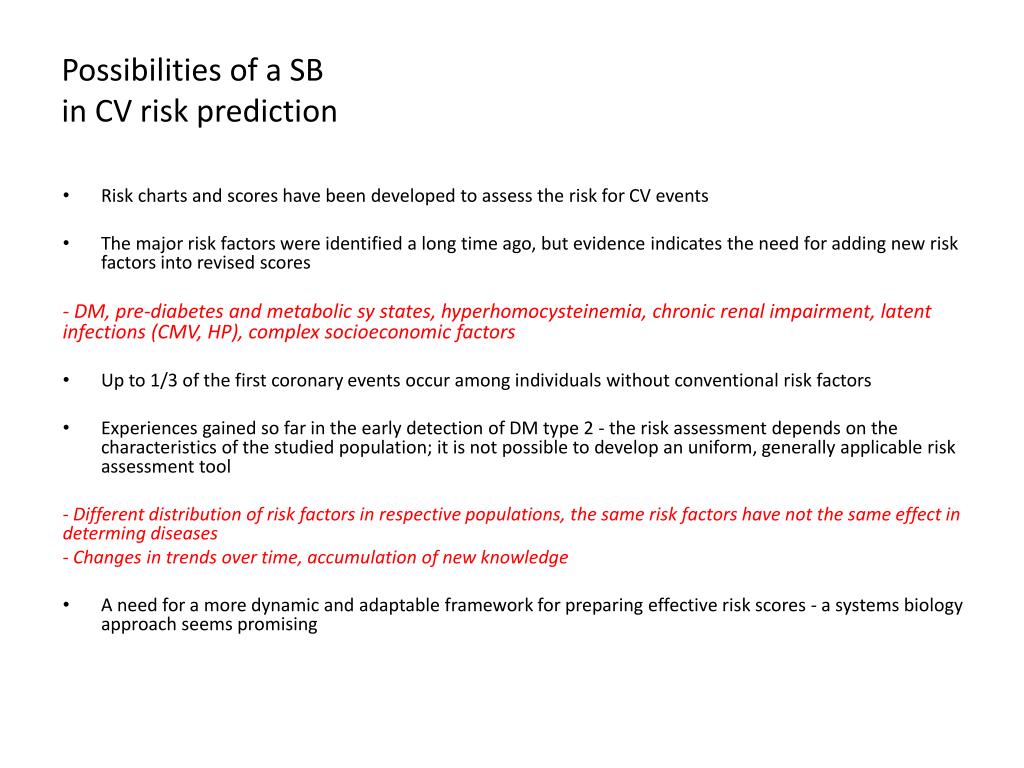 Possibilities of a SB
in CV risk prediction

• Risk charts and scores have been developed to assess the risk for CV events

• The major risk factors were identified a long time ago, but evidence indicates the need for adding new risk factors into revised scores

- DM, pre-diabetes and metabolic sy states, hyperhomocysteinemia, chronic renal impairment, latent infections (CMV, HP), complex socioeconomic factors

• Up to 1/3 of the first coronary events occur among individuals without conventional risk factors

• Experiences gained so far in the early detection of DM type 2 - the risk assessment depends on the characteristics of the studied population; it is not possible to develop an uniform, generally applicable risk assessment tool

- Different distribution of risk factors in respective populations, the same risk factors have not the same effect in determing diseases
- Changes in trends over time, accumulation of new knowledge

• A need for a more dynamic and adaptable framework for preparing effective risk scores - a systems biology approach seems promising